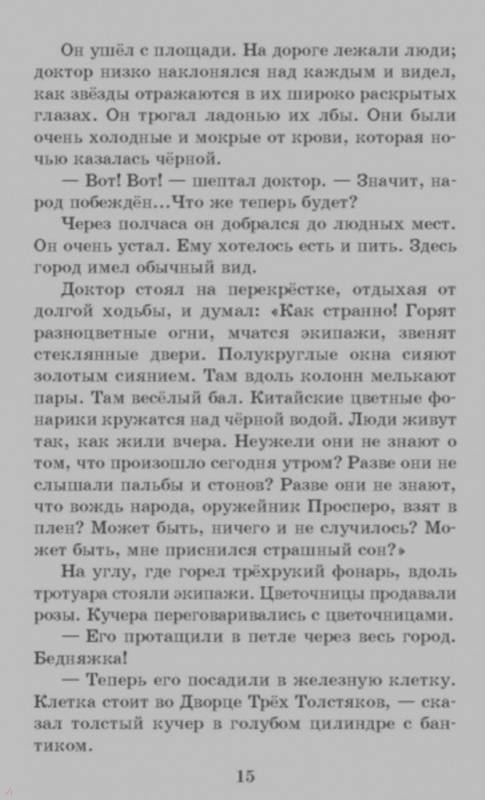 Он ушёл с площади. На дороге лежали люди; доктор низко наклонялся над каждым и видел, как звёзды отражаются в их широко раскрытых глазах. Он трогал ладонью их лбы. Они были очень холодные и мокрые от крови, которая ночью казалась чёрной.

— Вот! Вот! — шептал доктор. — Значит, народ побеждён...Что же теперь будет?

Через полчаса он добрался до людных мест. Он очень устал. Ему хотелось есть и пить. Здесь город имел обычный вид.

Доктор стоял на перекрёстке, отдыхая от долгой ходьбы, и думал: «Как странно! Горят разноцветные огни, мчатся экипажи, звенят стеклянные двери. Полукруглые окна сияют золотым сиянием. Там вдоль колонн мелькают пары. Там весёлый бал. Китайские цветные фонарики кружатся над чёрной водой. Люди живут так, как жили вчера. Неужели они не знают о том, что произошло сегодня утром? Разве они не слышали пальбы и стонов? Разве они не знают, что вождь народа, оружейник Просперо, взят в плен? Может быть, ничего и не случилось? Может быть, мне приснился страшный сон?»

На углу, где горел трёхрукий фонарь, вдоль тротуара стояли экипажи. Цветочницы продавали розы. Кучера переговаривались с цветочницами.

— Его протащили в петле через весь город. Бедняжка!

— Теперь его посадили в железную клетку. Клетка стоит во Дворце Трёх Толстяков, — сказал толстый кучер в голубом цилиндре с бантиком.

15